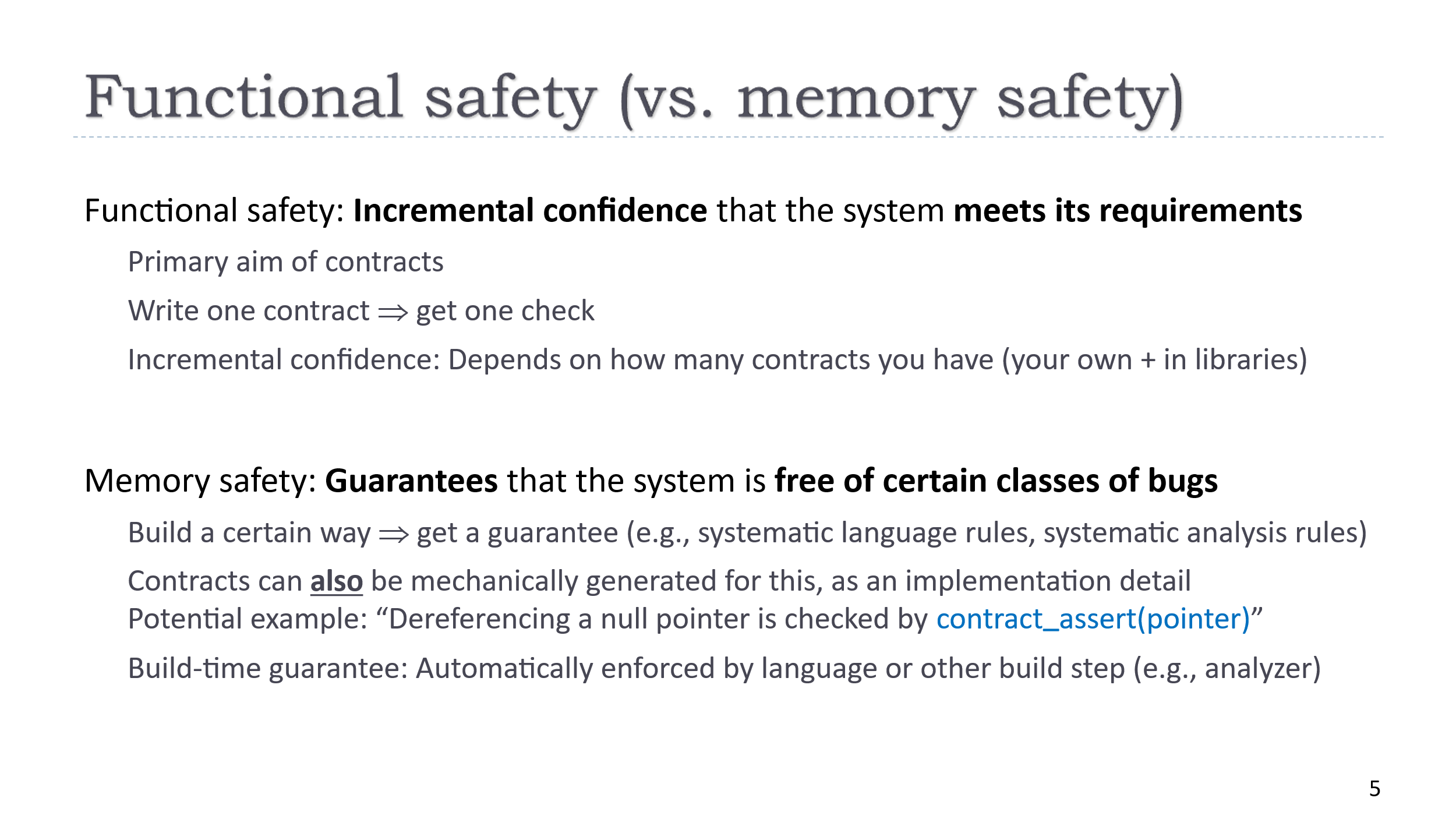 Functional safety (vs. memory safety)

Functional safety: Incremental confidence that the system meets its requirements

Primary aim of contracts

Write one contract $\Rightarrow$ get one check

Incremental confidence: Depends on how many contracts you have (your own + in libraries)

Memory safety: Guarantees that the system is free of certain classes of bugs

Build a certain way $\Rightarrow$ get a guarantee (e.g., systematic language rules, systematic analysis rules)

Contracts can also be mechanically generated for this, as an implementation detail
Potential example: “Dereferencing a null pointer is checked by contract_assert(pointer)”

Build-time guarantee: Automatically enforced by language or other build step (e.g., analyzer)

5